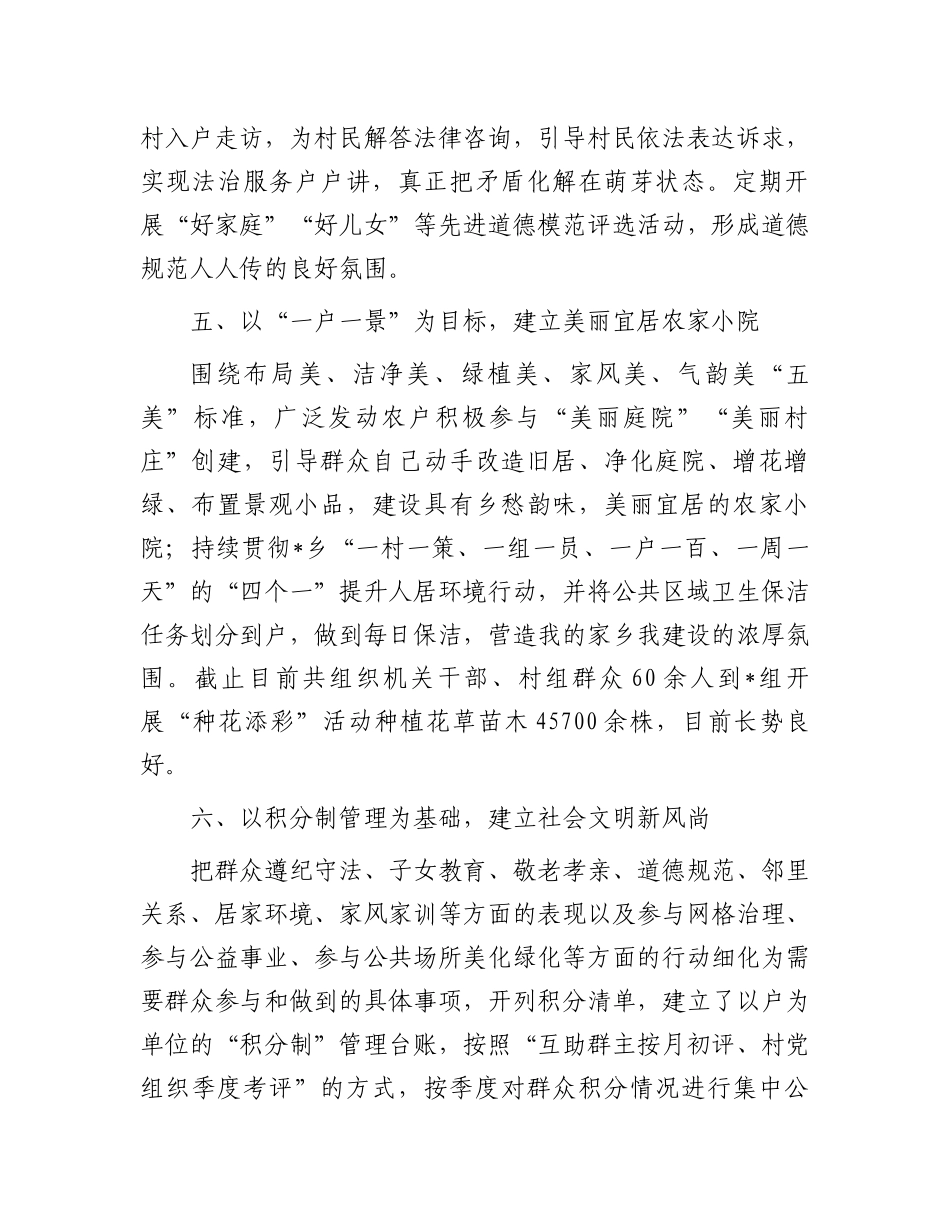 村入户走访，为村民解答法律咨询，引导村民依法表达诉求，实现法治服务户户讲，真正把矛盾化解在萌芽状态。定期开展“好家庭”“好儿女”等先进道德模范评选活动，形成道德规范人人传的良好氛围。

五、以“一户一景”为目标，建立美丽宜居农家小院

围绕布局美、洁净美、绿植美、家风美、气韵美“五美”标准，广泛发动农户积极参与“美丽庭院”“美丽村庄”创建，引导群众自己动手改造旧居、净化庭院、增花增绿、布置景观小品，建设具有乡愁韵味，美丽宜居的农家小院；持续贯彻*乡“一村一策、一组一员、一户一百、一周一天”的“四个一”提升人居环境行动，并将公共区域卫生保洁任务划分到户，做到每日保洁，营造我的家乡我建设的浓厚氛围。截止目前共组织机关干部、村组群众60余人到*组开展“种花添彩”活动种植花草苗木45700余株，目前长势良好。

六、以积分制管理为基础，建立社会文明新风尚

把群众遵纪守法、子女教育、敬老孝亲、道德规范、邻里关系、居家环境、家风家训等方面的表现以及参与网格治理、参与公益事业、参与公共场所美化绿化等方面的行动细化为需要群众参与和做到的具体事项，开列积分清单，建立了以户为单位的“积分制”管理台账，按照“互助群主按月初评、村党组织季度考评”的方式，按季度对群众积分情况进行集中公